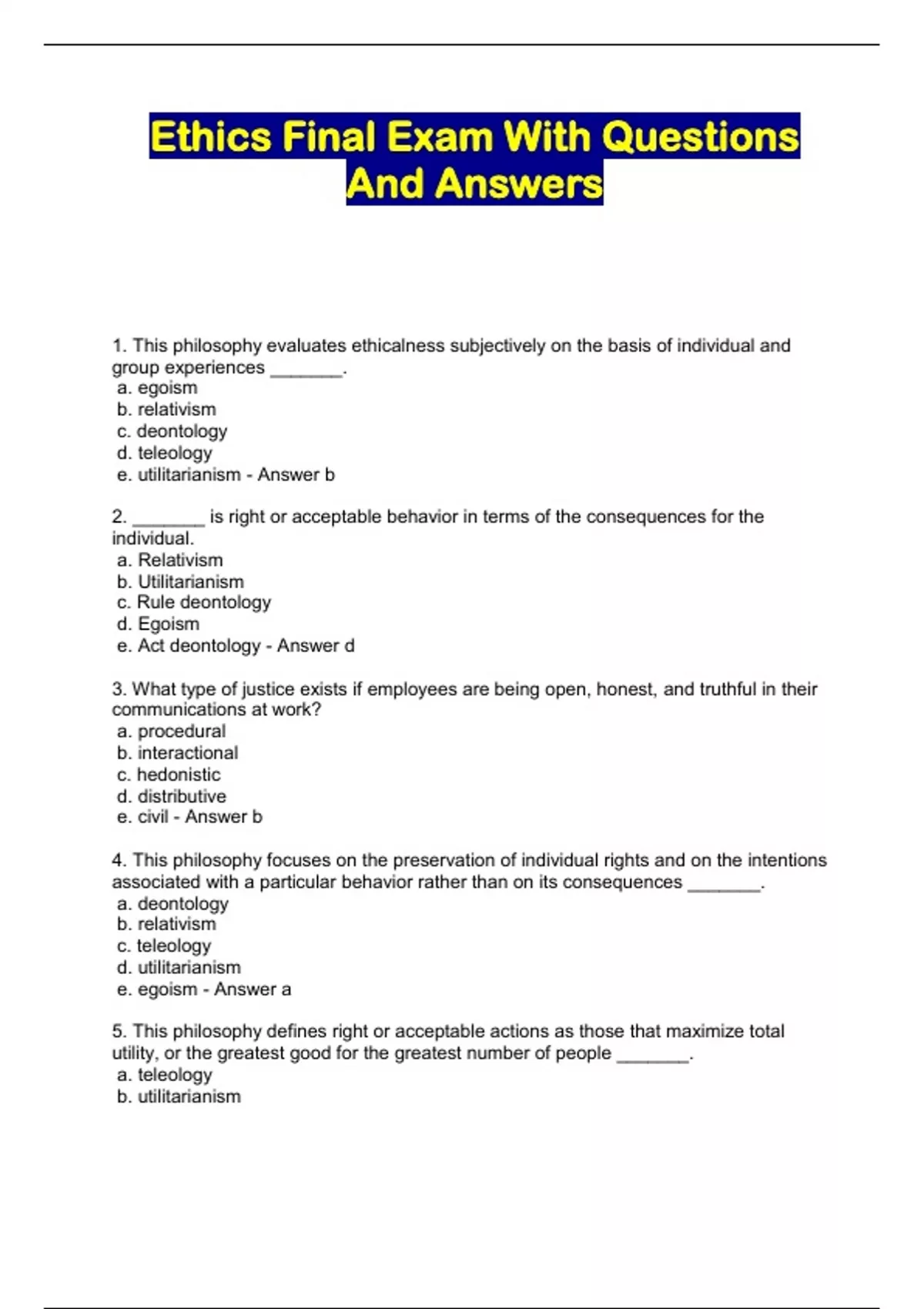 Ethics Final Exam With Questions And Answers

1. This philosophy evaluates ethicalness subjectively on the basis of individual and group experiences _______.
a. egoism
b. relativism
c. deontology
d. teleology
e. utilitarianism - Answer b

2. _______ is right or acceptable behavior in terms of the consequences for the individual.
a. Relativism
b. Utilitarianism
c. Rule deontology
d. Egoism
e. Act deontology - Answer d

3. What type of justice exists if employees are being open, honest, and truthful in their communications at work?
a. procedural
b. interactional
c. hedonistic
d. distributive
e. civil - Answer b

4. This philosophy focuses on the preservation of individual rights and on the intentions associated with a particular behavior rather than on its consequences _______.
a. deontology
b. relativism
c. teleology
d. utilitarianism
e. egoism - Answer a

5. This philosophy defines right or acceptable actions as those that maximize total utility, or the greatest good for the greatest number of people _______.
a. teleology
b. utilitarianism